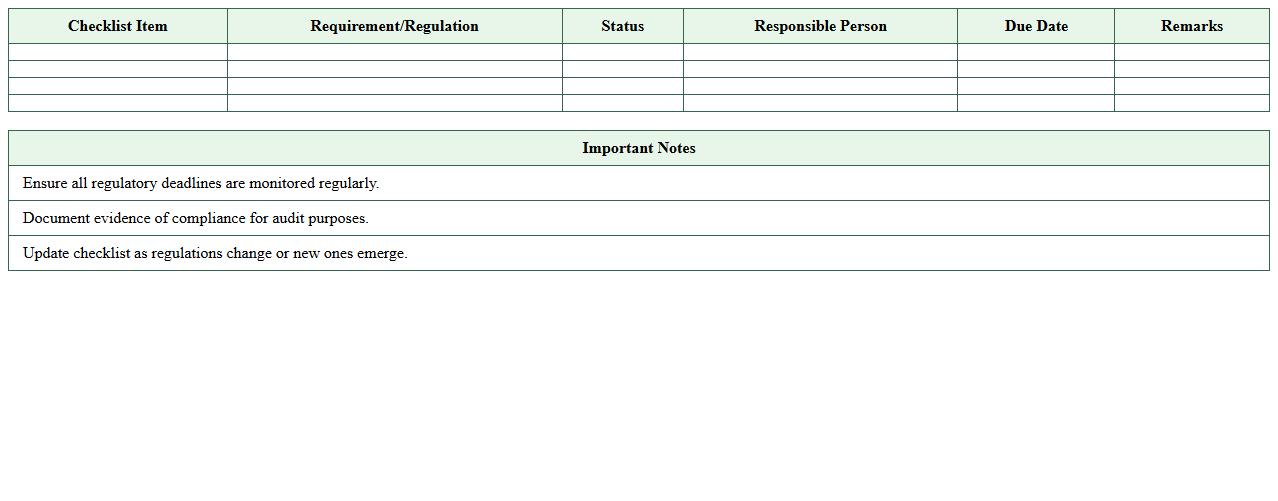 | Checklist Item | Requirement/Regulation | Status | Responsible Person | Due Date | Remarks |
|---|---|---|---|---|---|
| | | | | | |
| | | | | | |
| | | | | | |
| | | | | | |

| Important Notes |
|---|
| Ensure all regulatory deadlines are monitored regularly. |
| Document evidence of compliance for audit purposes. |
| Update checklist as regulations change or new ones emerge. |